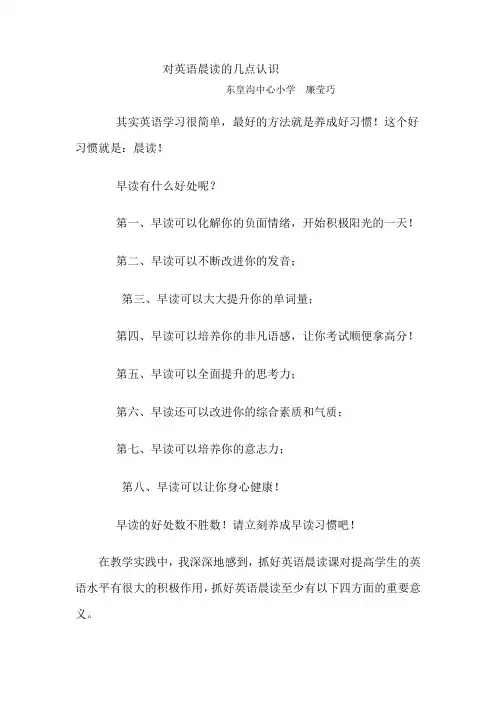 对英语晨读的几点认识

东皇沟中心小学　康莹巧

其实英语学习很简单，最好的方法就是养成好习惯！这个好习惯就是：晨读！

早读有什么好处呢？

第一、早读可以化解你的负面情绪，开始积极阳光的一天！

第二、早读可以不断改进你的发音；

第三、早读可以大大提升你的单词量；

第四、早读可以培养你的非凡语感，让你考试顺便拿高分！

第五、早读可以全面提升的思考力；

第六、早读还可以改进你的综合素质和气质；

第七、早读可以培养你的意志力；

第八、早读可以让你身心健康！

早读的好处数不胜数！请立刻养成早读习惯吧！

在教学实践中，我深深地感到，抓好英语晨读课对提高学生的英语水平有很大的积极作用，抓好英语晨读至少有以下四方面的重要意义。